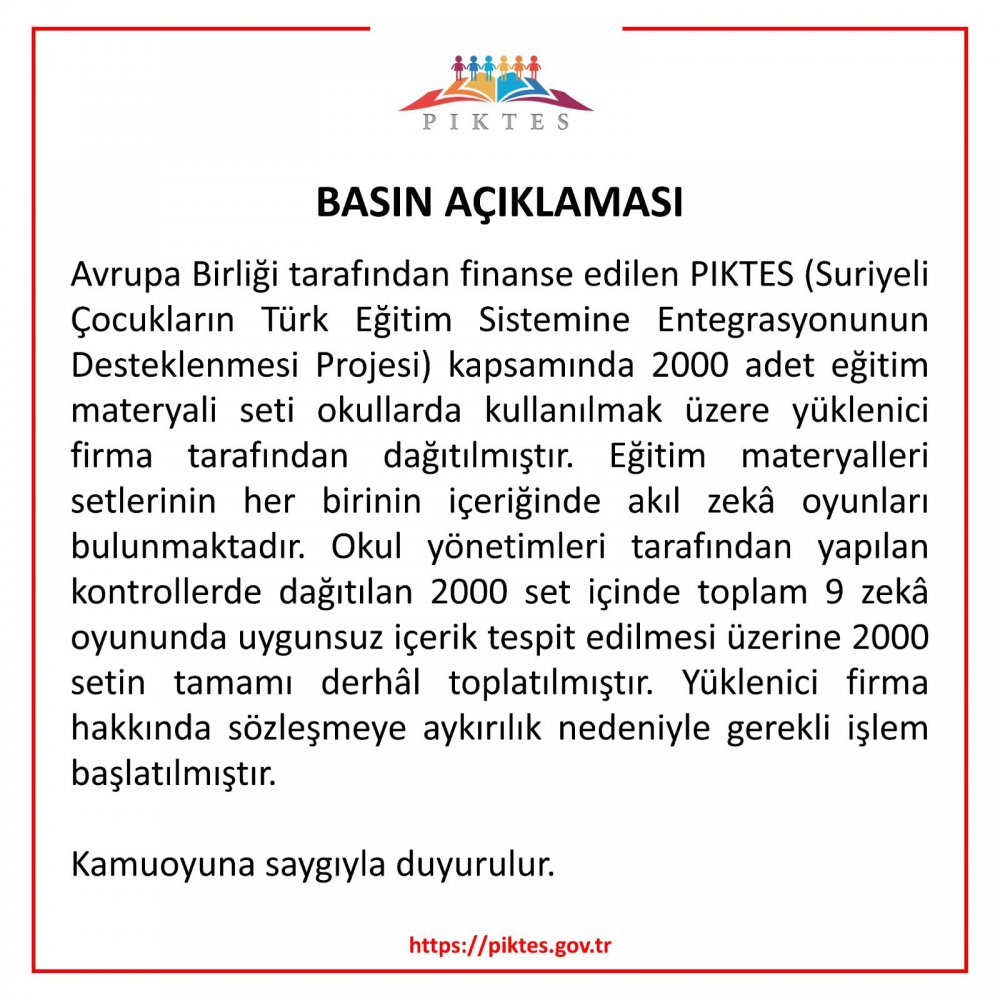 PIKTES

BASIN AÇIKLAMASI

Avrupa Birliği tarafından finanse edilen PIKTES (Suriyeli Çocukların Türk Eğitim Sistemine Entegrasyonunun Desteklenmesi Projesi) kapsamında 2000 adet eğitim materyali seti okullarda kullanılmak üzere yüklenici firma tarafından dağıtılmıştır. Eğitim materyalleri setlerinin her birinin içeriğinde akıl zekâ oyunları bulunmaktadır. Okul yönetimleri tarafından yapılan kontrollerde dağıtılan 2000 set içinde toplam 9 zekâ oyununda uygunsuz içerik tespit edilmesi üzerine 2000 setin tamamı derhâl toplatılmıştır. Yüklenici firma hakkında sözleşmeye aykırılık nedeniyle gerekli işlem başlatılmıştır.

Kamuoyuna saygıyla duyurulur.

https://piktes.gov.tr